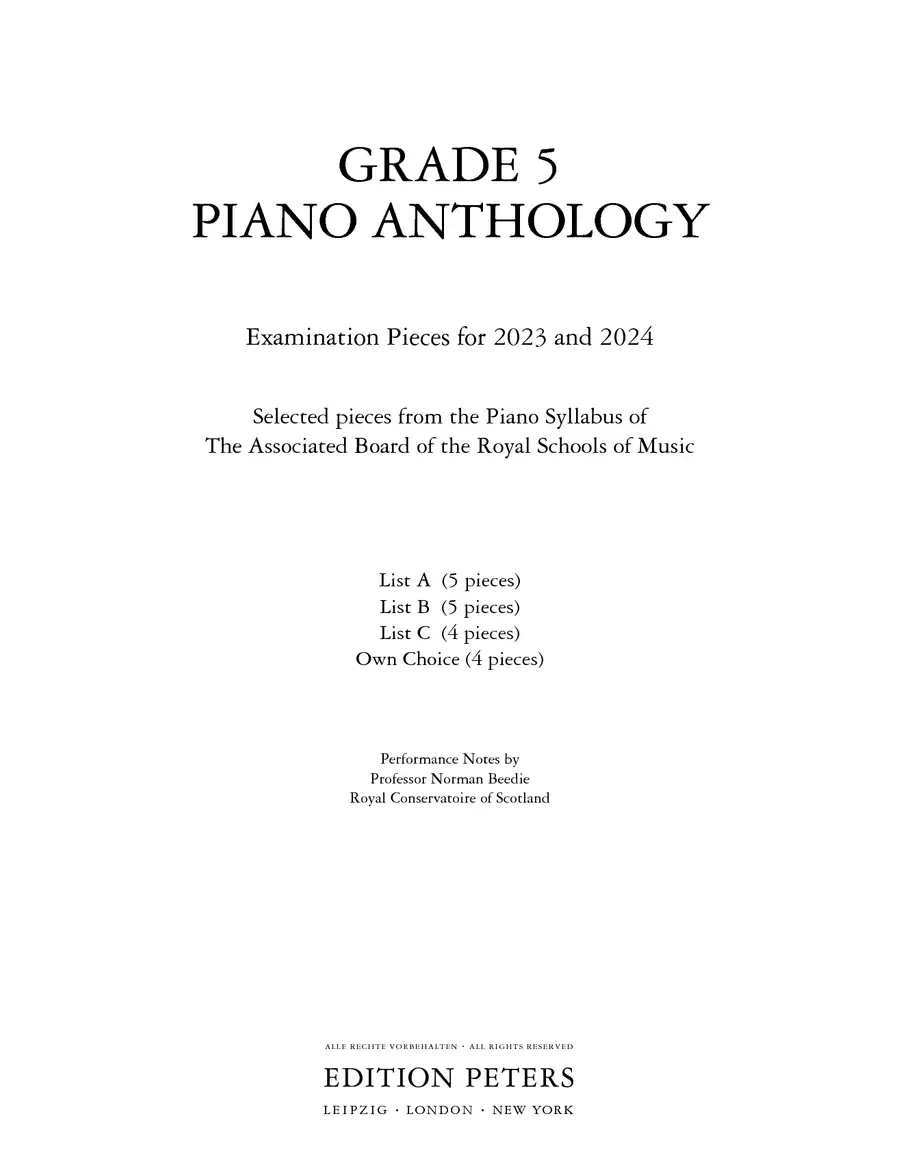 GRADE 5
PIANO ANTHOLOGY

Examination Pieces for 2023 and 2024

Selected pieces from the Piano Syllabus of
The Associated Board of the Royal Schools of Music

List A (5 pieces)
List B (5 pieces)
List C (4 pieces)
Own Choice (4 pieces)

Performance Notes by
Professor Norman Beedie
Royal Conservatoire of Scotland

ALLE RECHTE VORBEHALTEN · ALL RIGHTS RESERVED

EDITION PETERS

LEIPZIG · LONDON · NEW YORK